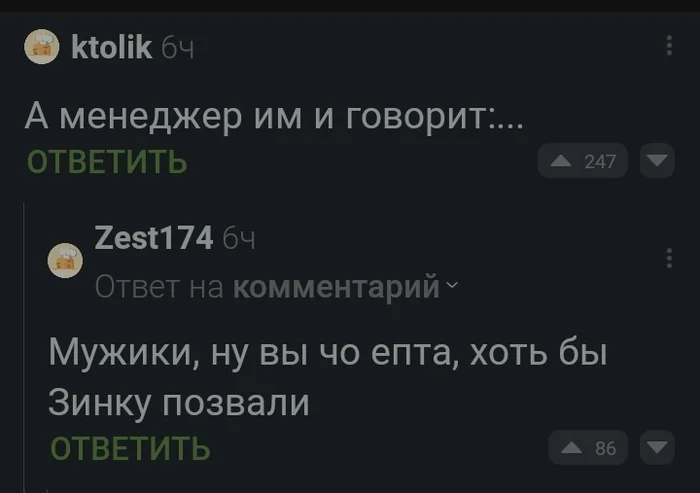 ktolik 6ч

А менеджер им и говорит:...

ОТВЕТИТЬ

247

Zest174 6ч

Ответ на комментарий

Мужики, ну вы чо епта, хоть бы Зинку позвали

ОТВЕТИТЬ

86